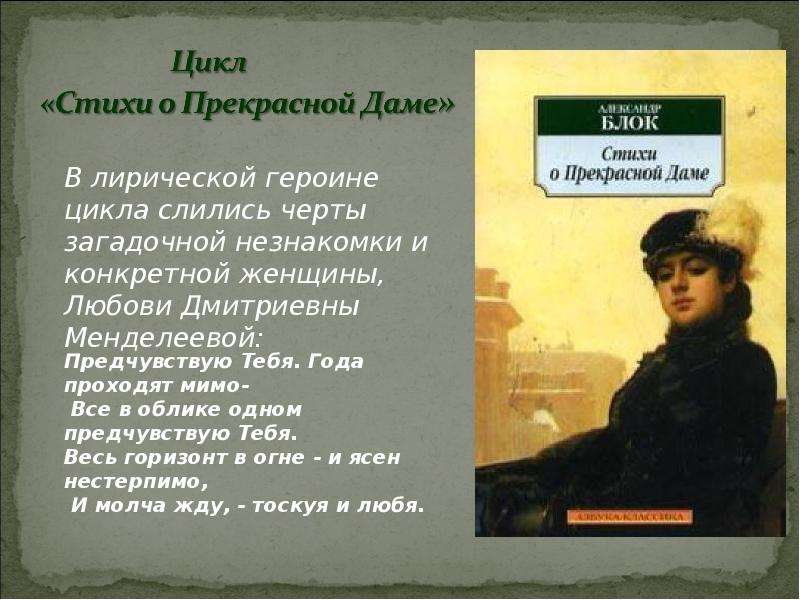 Цикл
«Стихи о Прекрасной Даме»

В лирической героине цикла слились черты загадочной незнакомки и конкретной женщины, Любови Дмитриевны Менделеевой:

Предчувствую Тебя. Года проходят мимо-
Все в облике одном предчувствую Тебя.
Весь горизонт в огне - и ясен нестерпимо,
И молча жду, - тоскуя и любя.

АЛЕКСАНДР
БЛОК
Стихи о Прекрасной Даме

АЗБУКА-КЛАССИКА